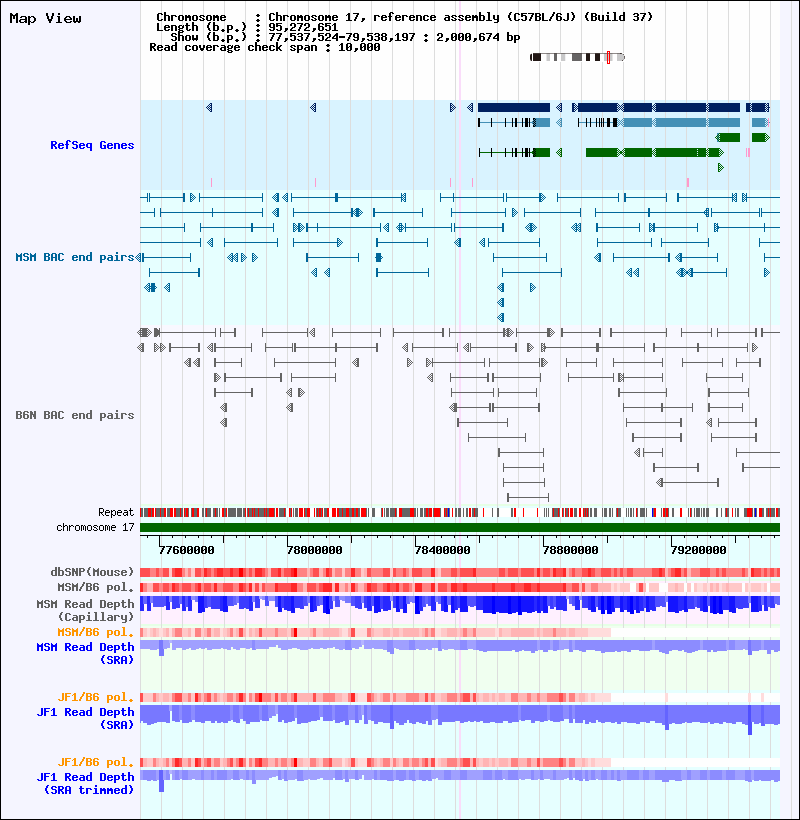 Map View

Chromosome : Chromosome 17, reference assembly (C57BL/6J) (Build 37)
Length (b.p.) : 95,272,651
Show (b.p.) : 77,537,524-79,538,197 : 2,000,674 bp
Read coverage check span : 10,000

RefSeq Genes

MSM BAC end pairs

B6N BAC end pairs

Repeat
chromosome 17

77600000
78000000
78400000
78800000
79200000

dbSNP(Mouse)
MSM/B6 pol.
MSM Read Depth (Capillary)
MSM/B6 pol.
MSM Read Depth (SRA)

JF1/B6 pol.
JF1 Read Depth (SRA)

JF1/B6 pol.
JF1 Read Depth (SRA trimmed)